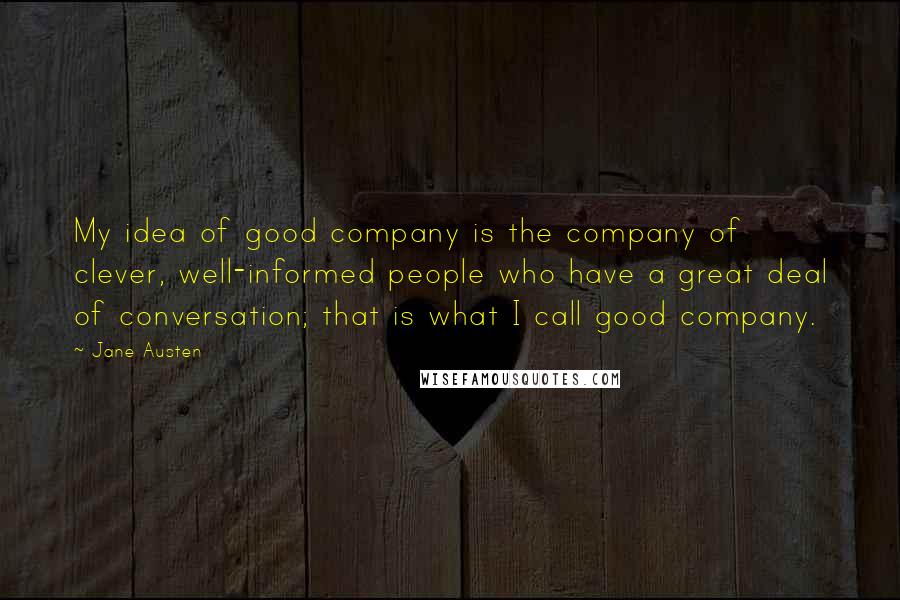 My idea of good company is the company of clever, well-informed people who have a great deal of conversation; that is what I call good company.

~ Jane Austen

WISEFAMOUSQUOTES.COM